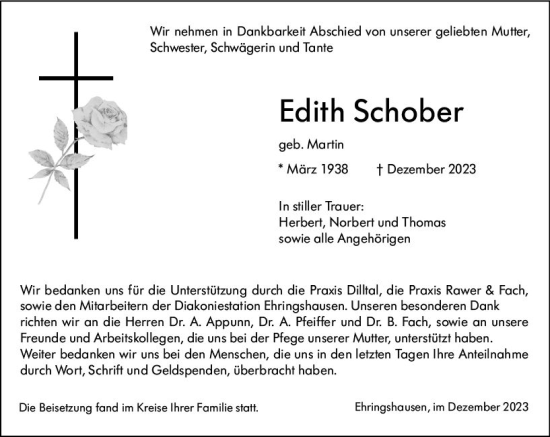 Wir nehmen in Dankbarkeit Abschied von unserer geliebten Mutter, Schwester, Schwägerin und Tante

Edith Schober

geb. Martin

* März 1938 † Dezember 2023

In stiller Trauer:
Herbert, Norbert und Thomas
sowie alle Angehörigen

Wir bedanken uns für die Unterstützung durch die Praxis Dilltal, die Praxis Rawer & Fach, sowie den Mitarbeitern der Diakoniestation Ehringshausen. Unseren besonderen Dank richten wir an die Herren Dr. A. Appunn, Dr. A. Pfeiffer und Dr. B. Fach, sowie an unsere Freunde und Arbeitskollegen, die uns bei der Pflege unserer Mutter, unterstützt haben.
Weiter bedanken wir uns bei den Menschen, die uns in den letzten Tagen Ihre Anteilnahme durch Wort, Schrift und Geldspenden, überbracht haben.

Die Beisetzung fand im Kreise Ihrer Familie statt.

Ehringshausen, im Dezember 2023